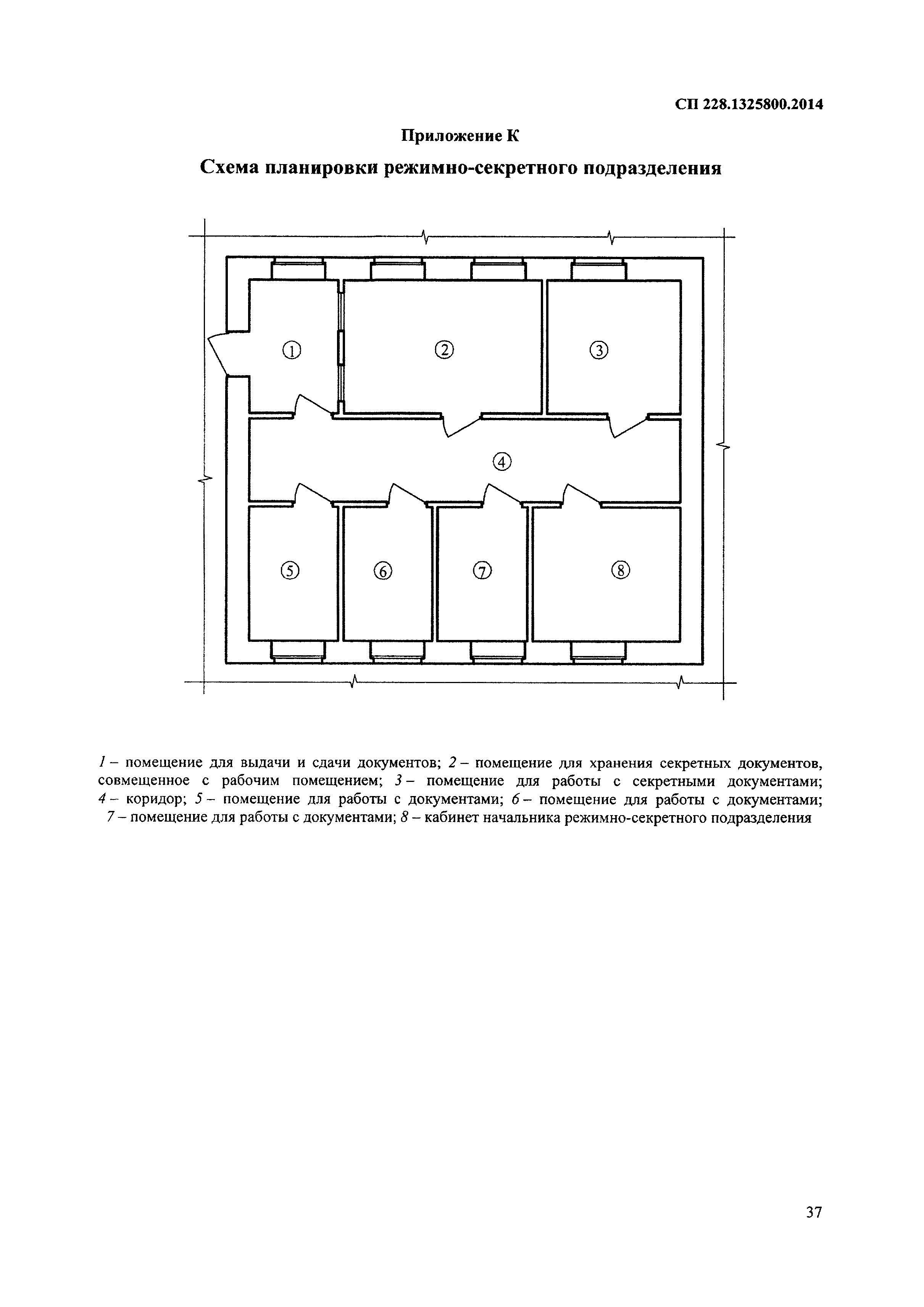 СП 228.1325800.2014

Приложение К

Схема планировки режимно-секретного подразделения

①
②
③
④
⑤
⑥
⑦
⑧

1 – помещение для выдачи и сдачи документов; 2 – помещение для хранения секретных документов, совмещенное с рабочим помещением; 3 – помещение для работы с секретными документами; 4 – коридор; 5 – помещение для работы с документами; 6 – помещение для работы с документами; 7 – помещение для работы с документами; 8 – кабинет начальника режимно-секретного подразделения

37